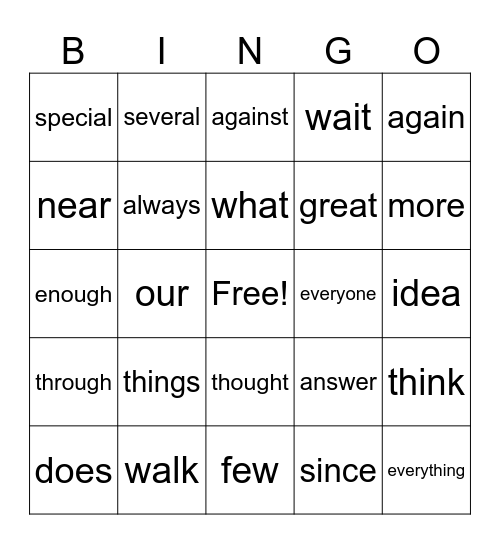 | B | I | N | G | O |
|---|---|---|---|---|
| special | several | against | wait | again |
| near | always | what | great | more |
| enough | our | Free! | everyone | idea |
| through | things | thought | answer | think |
| does | walk | few | since | everything |